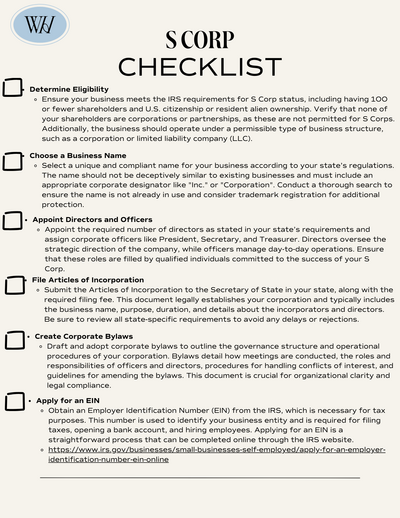 WH

S CORP
CHECKLIST

Determine Eligibility
Ensure your business meets the IRS requirements for S Corp status, including having 100 or fewer shareholders and U.S. citizenship or resident alien ownership. Verify that none of your shareholders are corporations or partnerships, as these are not permitted for S Corps. Additionally, the business should operate under a permissible type of business structure, such as a corporation or limited liability company (LLC).

Choose a Business Name
Select a unique and compliant name for your business according to your state's regulations. The name should not be deceptively similar to existing businesses and must include an appropriate corporate designator like "Inc." or "Corporation". Conduct a thorough search to ensure the name is not already in use and consider trademark registration for additional protection.

Appoint Directors and Officers
Appoint the required number of directors as stated in your state's requirements and assign corporate officers like President, Secretary, and Treasurer. Directors oversee the strategic direction of the company, while officers manage day-to-day operations. Ensure that these roles are filled by qualified individuals committed to the success of your S Corp.

File Articles of Incorporation
Submit the Articles of Incorporation to the Secretary of State in your state, along with the required filing fee. This document legally establishes your corporation and typically includes the business name, purpose, duration, and details about the incorporators and directors. Be sure to review all state-specific requirements to avoid any delays or rejections.

Create Corporate Bylaws
Draft and adopt corporate bylaws to outline the governance structure and operational procedures of your corporation. Bylaws detail how meetings are conducted, the roles and responsibilities of officers and directors, procedures for handling conflicts of interest, and guidelines for amending the bylaws. This document is crucial for organizational clarity and legal compliance.

Apply for an EIN
Obtain an Employer Identification Number (EIN) from the IRS, which is necessary for tax purposes. This number is used to identify your business entity and is required for filing taxes, opening a bank account, and hiring employees. Applying for an EIN is a straightforward process that can be completed online through the IRS website.
https://www.irs.gov/businesses/small-businesses-self-employed/apply-for-an-employer-identification-number-ein-online